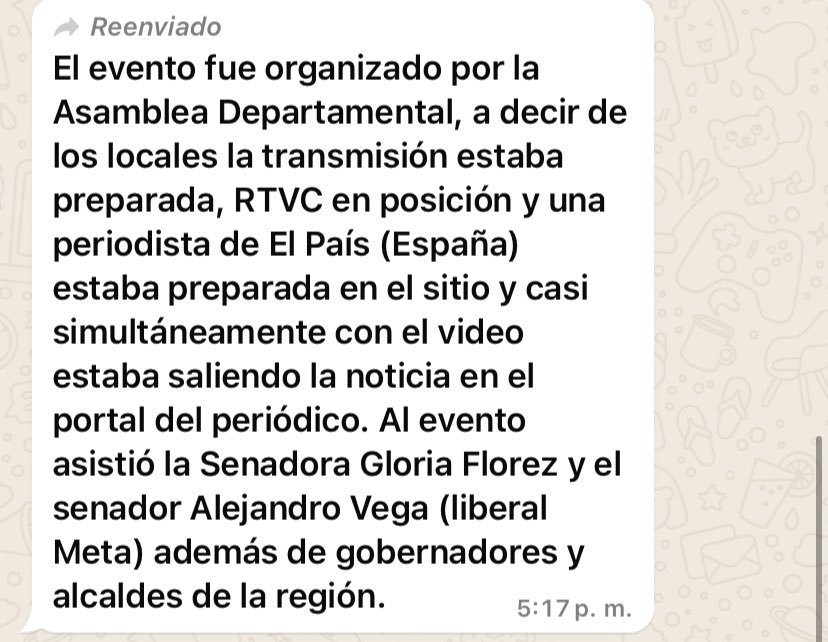 Reenviado

El evento fue organizado por la Asamblea Departamental, a decir de los locales la transmisión estaba preparada, RTVC en posición y una periodista de El País (España) estaba preparada en el sitio y casi simultáneamente con el video estaba saliendo la noticia en el portal del periódico. Al evento asistió la Senadora Gloria Florez y el senador Alejandro Vega (liberal Meta) además de gobernadores y alcaldes de la región.

5:17 p. m.